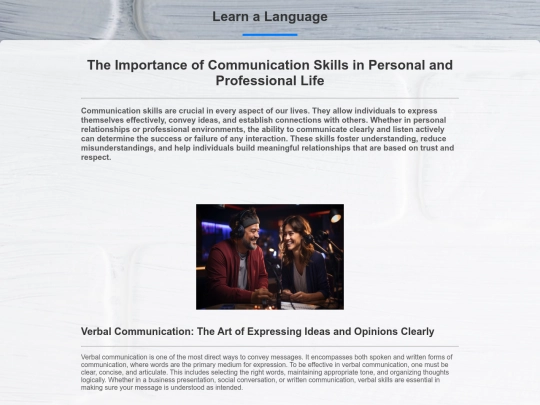 Learn a Language

The Importance of Communication Skills in Personal and Professional Life

Communication skills are crucial in every aspect of our lives. They allow individuals to express themselves effectively, convey ideas, and establish connections with others. Whether in personal relationships or professional environments, the ability to communicate clearly and listen actively can determine the success or failure of any interaction. These skills foster understanding, reduce misunderstandings, and help individuals build meaningful relationships that are based on trust and respect.

Verbal Communication: The Art of Expressing Ideas and Opinions Clearly

Verbal communication is one of the most direct ways to convey messages. It encompasses both spoken and written forms of communication, where words are the primary medium for expression. To be effective in verbal communication, one must be clear, concise, and articulate. This includes selecting the right words, maintaining appropriate tone, and organizing thoughts logically. Whether in a business presentation, social conversation, or written communication, verbal skills are essential in making sure your message is understood as intended.